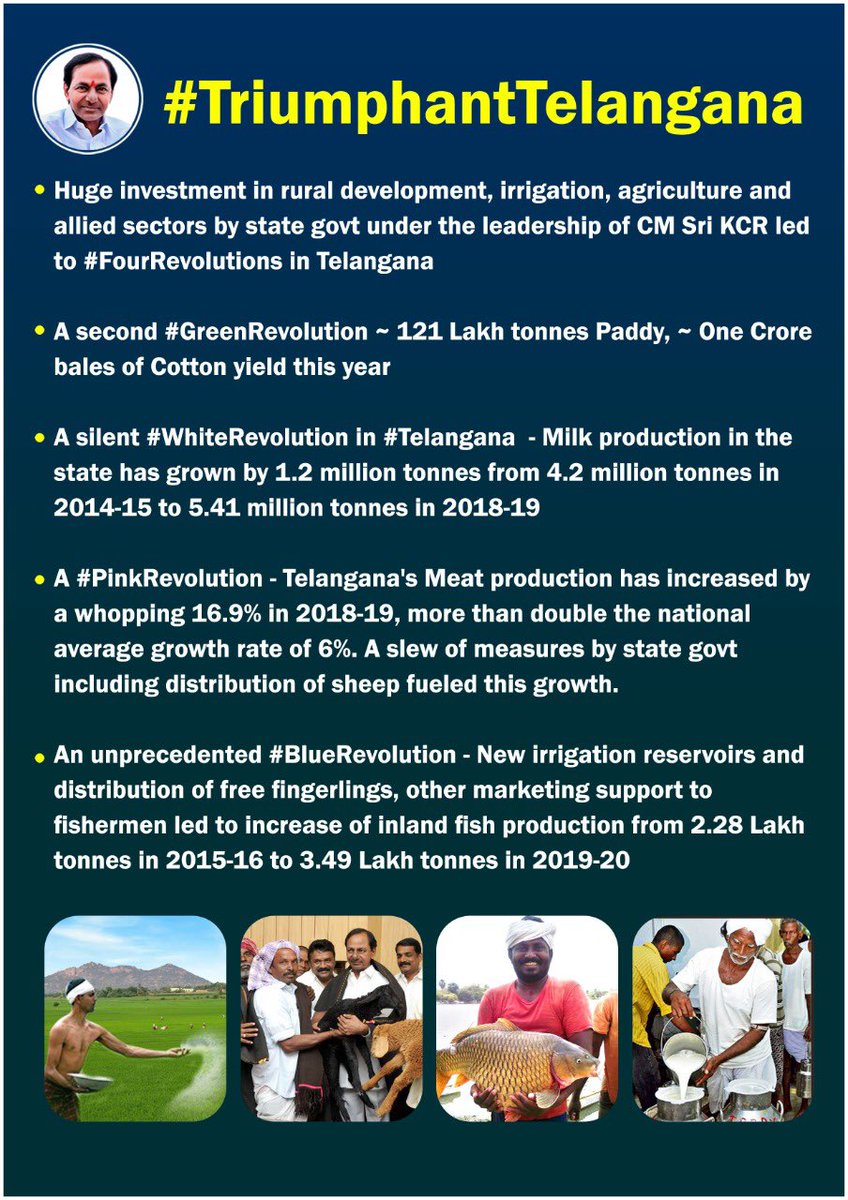 #TriumphantTelangana

• Huge investment in rural development, irrigation, agriculture and allied sectors by state govt under the leadership of CM Sri KCR led to #FourRevolutions in Telangana

• A second #GreenRevolution ~ 121 Lakh tonnes Paddy, ~ One Crore bales of Cotton yield this year

• A silent #WhiteRevolution in #Telangana - Milk production in the state has grown by 1.2 million tonnes from 4.2 million tonnes in 2014-15 to 5.41 million tonnes in 2018-19

• A #PinkRevolution - Telangana's Meat production has increased by a whopping 16.9% in 2018-19, more than double the national average growth rate of 6%. A slew of measures by state govt including distribution of sheep fueled this growth.

• An unprecedented #BlueRevolution - New irrigation reservoirs and distribution of free fingerlings, other marketing support to fishermen led to increase of inland fish production from 2.28 Lakh tonnes in 2015-16 to 3.49 Lakh tonnes in 2019-20